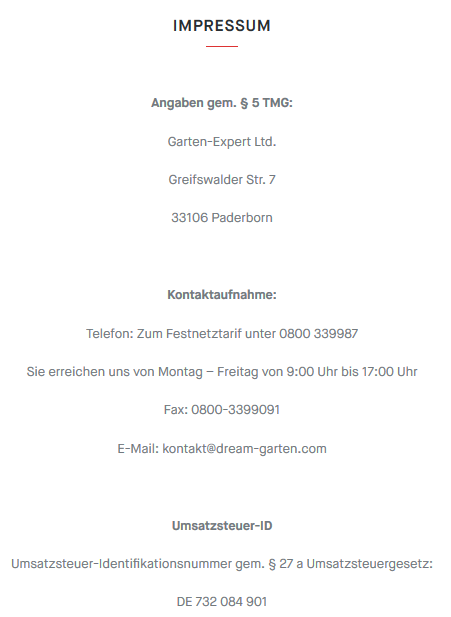 IMPRESSUM

Angaben gem. § 5 TMG:

Garten-Expert Ltd.

Greifswalder Str. 7

33106 Paderborn

Kontaktaufnahme:

Telefon: Zum Festnetztarif unter 0800 339987

Sie erreichen uns von Montag – Freitag von 9:00 Uhr bis 17:00 Uhr

Fax: 0800-3399091

E-Mail: kontakt@dream-garten.com

Umsatzsteuer-ID

Umsatzsteuer-Identifikationsnummer gem. § 27 a Umsatzsteuergesetz:

DE 732 084 901